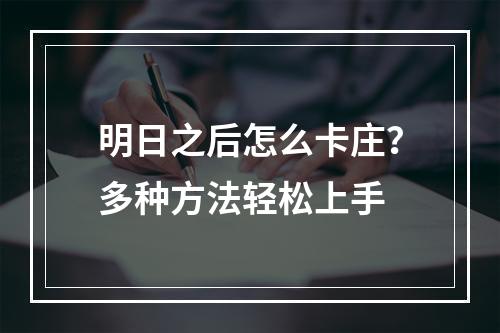 明日之后怎么卡庄？
多种方法轻松上手